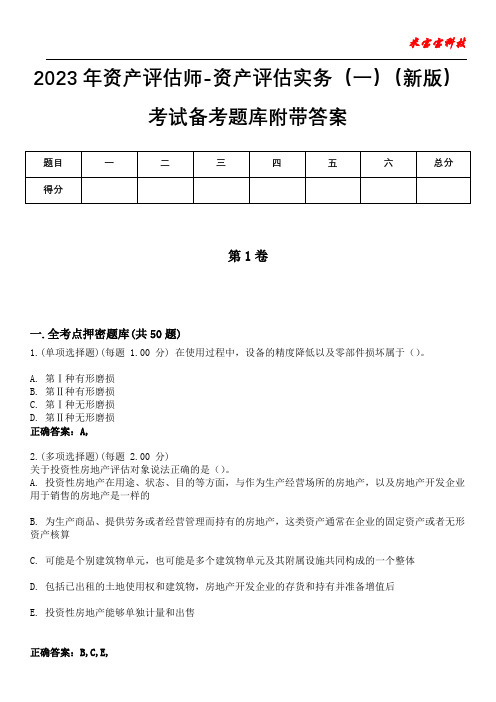 米宝宝科技

2023年资产评估师-资产评估实务（一）（新版）考试备考题库附带答案

| 题目 | 一 | 二 | 三 | 四 | 五 | 六 | 总分 |
|---|---|---|---|---|---|---|---|
| 得分 | | | | | | | |

第1卷

一.全考点押密题库(共50题)
1.(单项选择题)(每题 1.00 分) 在使用过程中，设备的精度降低以及零部件损坏属于（）。

A. 第Ⅰ种有形磨损
B. 第Ⅱ种有形磨损
C. 第Ⅰ种无形磨损
D. 第Ⅱ种无形磨损
正确答案：A,

2.(多项选择题)(每题 2.00 分)
关于投资性房地产评估对象说法正确的是（）。
A. 投资性房地产在用途、状态、目的等方面，与作为生产经营场所的房地产，以及房地产开发企业用于销售的房地产是一样的

B. 为生产商品、提供劳务或者经营管理而持有的房地产，这类资产通常在企业的固定资产或者无形资产核算

C. 可能是个别建筑物单元，也可能是多个建筑物单元及其附属设施共同构成的一个整体

D. 包括已出租的土地使用权和建筑物，房地产开发企业的存货和持有并准备增值后

E. 投资性房地产能够单独计量和出售

正确答案：B,C,E,